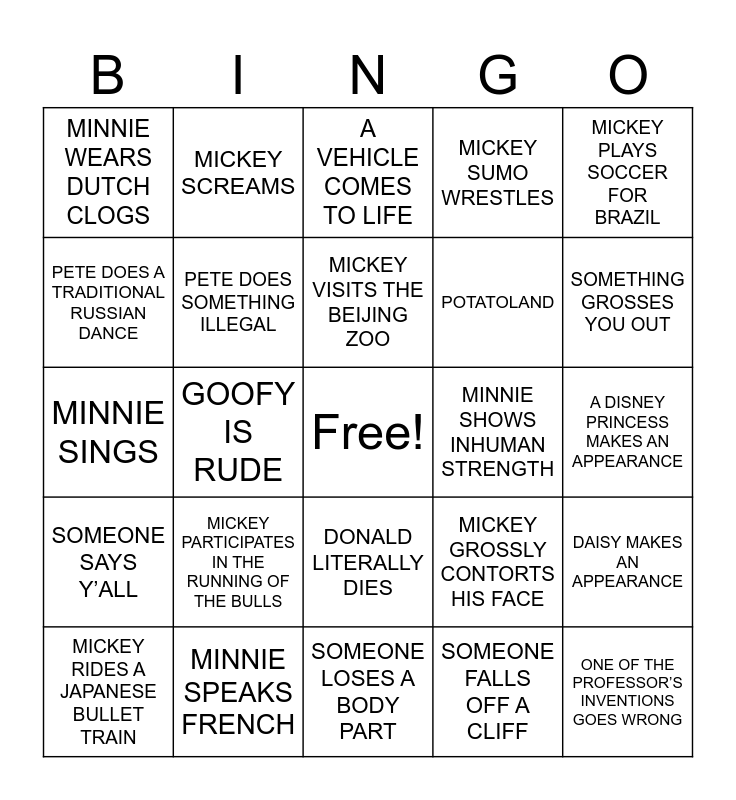 | B | I | N | G | O |
|---|---|---|---|---|
| MINNIE WEARS DUTCH CLOGS | MICKEY SCREAMS | A VEHICLE COMES TO LIFE | MICKEY SUMO WRESTLES | MICKEY PLAYS SOCCER FOR BRAZIL |
| PETE DOES A TRADITIONAL RUSSIAN DANCE | PETE DOES SOMETHING ILLEGAL | MICKEY VISITS THE BEIJING ZOO | POTATOLAND | SOMETHING GROSSES YOU OUT |
| MINNIE SINGS | GOOFY IS RUDE | Free! | MINNIE SHOWS INHUMAN STRENGTH | A DISNEY PRINCESS MAKES AN APPEARANCE |
| SOMEONE SAYS Y'ALL | MICKEY PARTICIPATES IN THE RUNNING OF THE BULLS | DONALD LITERALLY DIES | MICKEY GROSSLY CONTORTS HIS FACE | DAISY MAKES AN APPEARANCE |
| MICKEY RIDES A JAPANESE BULLET TRAIN | MINNIE SPEAKS FRENCH | SOMEONE LOSES A BODY PART | SOMEONE FALLS OFF A CLIFF | ONE OF THE PROFESSOR'S INVENTIONS GOES WRONG |